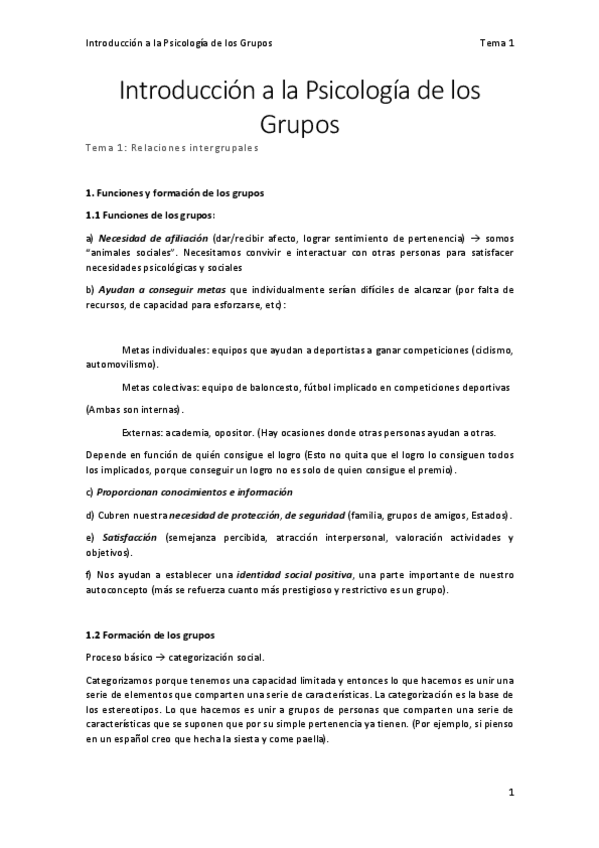 Introducción a la Psicología de los Grupos

Tema 1

Introducción a la Psicología de los Grupos

Tema 1: Relaciones intergrupales

1. Funciones y formación de los grupos

1.1 Funciones de los grupos:

a) Necesidad de afiliación (dar/recibir afecto, lograr sentimiento de pertenencia) → somos "animales sociales". Necesitamos convivir e interactuar con otras personas para satisfacer necesidades psicológicas y sociales

b) Ayudan a conseguir metas que individualmente serían difíciles de alcanzar (por falta de recursos, de capacidad para esforzarse, etc):

Metas individuales: equipos que ayudan a deportistas a ganar competiciones (ciclismo, automovilismo).

Metas colectivas: equipo de baloncesto, fútbol implicado en competiciones deportivas

(Ambas son internas).

Externas: academia, opositor. (Hay ocasiones donde otras personas ayudan a otras.

Depende en función de quién consigue el logro (Esto no quita que el logro lo consiguen todos los implicados, porque conseguir un logro no es solo de quien consigue el premio).

c) Proporcionan conocimientos e información

d) Cubren nuestra necesidad de protección, de seguridad (familia, grupos de amigos, Estados).

e) Satisfacción (semejanza percibida, atracción interpersonal, valoración actividades y objetivos).

f) Nos ayudan a establecer una identidad social positiva, una parte importante de nuestro autoconcepto (más se refuerza cuanto más prestigioso y restrictivo es un grupo).

1.2 Formación de los grupos

Proceso básico → categorización social.

Categorizamos porque tenemos una capacidad limitada y entonces lo que hacemos es unir una serie de elementos que comparten una serie de características. La categorización es la base de los estereotipos. Lo que hacemos es unir a grupos de personas que comparten una serie de características que se suponen que por su simple pertenencia ya tienen. (Por ejemplo, si pienso en un español creo que hecha la siesta y come paella).

1